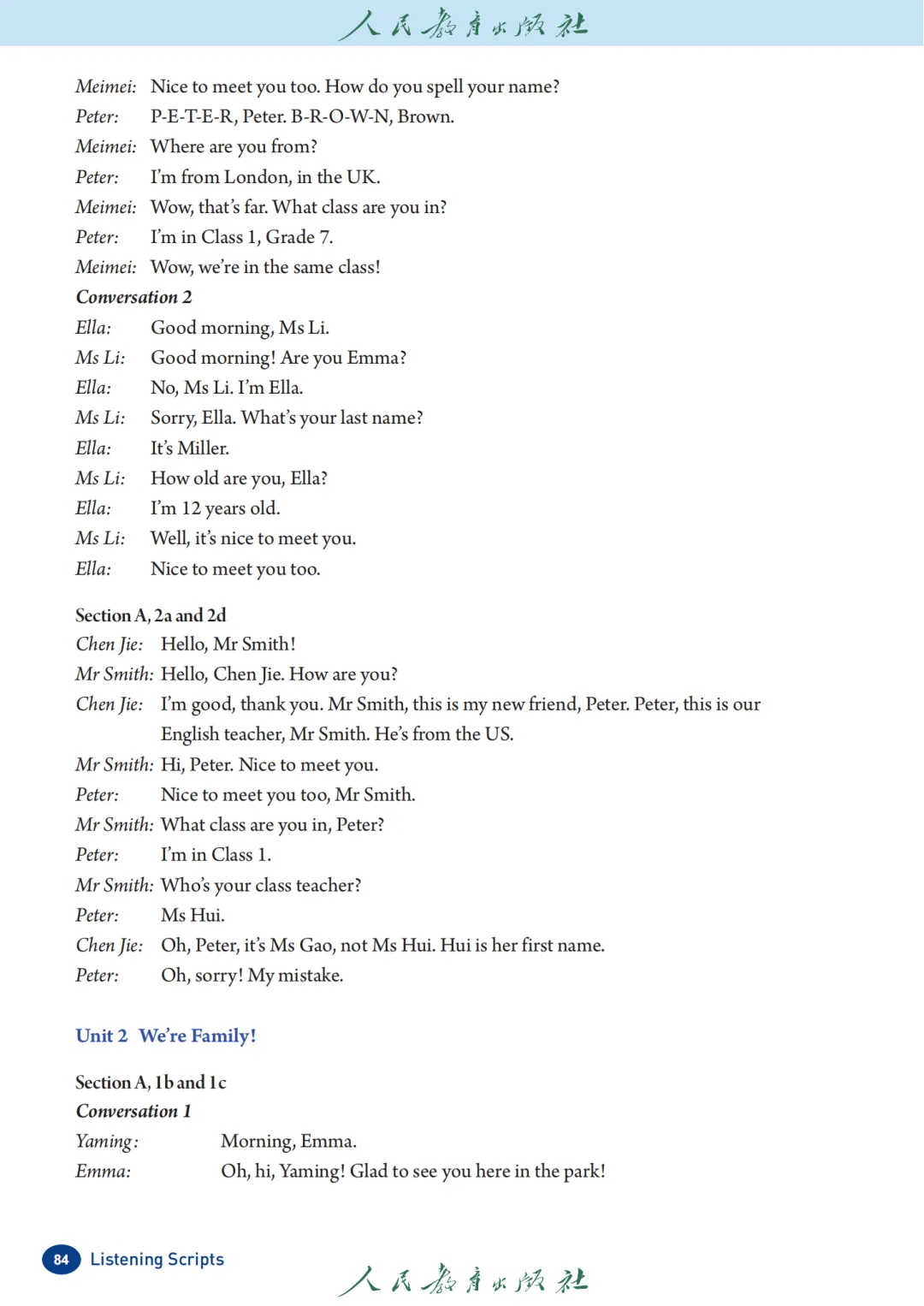 人民教育出版社

Meimei: Nice to meet you too. How do you spell your name?
Peter: P-E-T-E-R, Peter. B-R-O-W-N, Brown.
Meimei: Where are you from?
Peter: I'm from London, in the UK.
Meimei: Wow, that's far. What class are you in?
Peter: I'm in Class 1, Grade 7.
Meimei: Wow, we're in the same class!

Conversation 2
Ella: Good morning, Ms Li.
Ms Li: Good morning! Are you Emma?
Ella: No, Ms Li. I'm Ella.
Ms Li: Sorry, Ella. What's your last name?
Ella: It's Miller.
Ms Li: How old are you, Ella?
Ella: I'm 12 years old.
Ms Li: Well, it's nice to meet you.
Ella: Nice to meet you too.

Section A, 2a and 2d
Chen Jie: Hello, Mr Smith!
Mr Smith: Hello, Chen Jie. How are you?
Chen Jie: I'm good, thank you. Mr Smith, this is my new friend, Peter. Peter, this is our English teacher, Mr Smith. He's from the US.
Mr Smith: Hi, Peter. Nice to meet you.
Peter: Nice to meet you too, Mr Smith.
Mr Smith: What class are you in, Peter?
Peter: I'm in Class 1.
Mr Smith: Who's your class teacher?
Peter: Ms Hui.
Chen Jie: Oh, Peter, it's Ms Gao, not Ms Hui. Hui is her first name.
Peter: Oh, sorry! My mistake.

Unit 2 We're Family!

Section A, 1b and 1c
Conversation 1
Yaming: Morning, Emma.
Emma: Oh, hi, Yaming! Glad to see you here in the park!

84 Listening Scripts

人民教育出版社